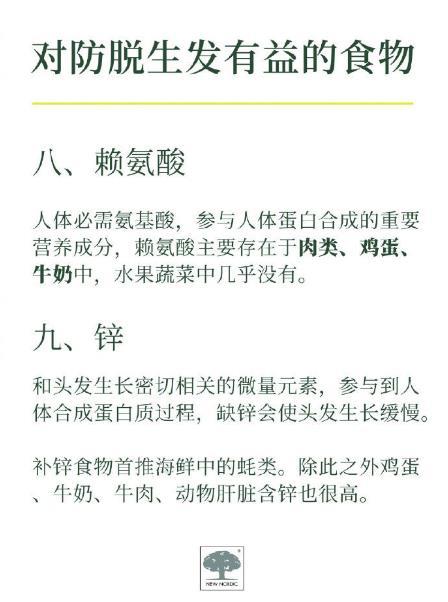 对防脱生发有益的食物

八、赖氨酸

人体必需氨基酸，参与人体蛋白合成的重要营养成分，赖氨酸主要存在于肉类、鸡蛋、牛奶中，水果蔬菜中几乎没有。

九、锌

和头发生长密切相关的微量元素，参与到人体合成蛋白质过程，缺锌会使头发生长缓慢。

补锌食物首推海鲜中的蚝类。除此之外鸡蛋、牛奶、牛肉、动物肝脏含锌也很高。

NEW NORDIC